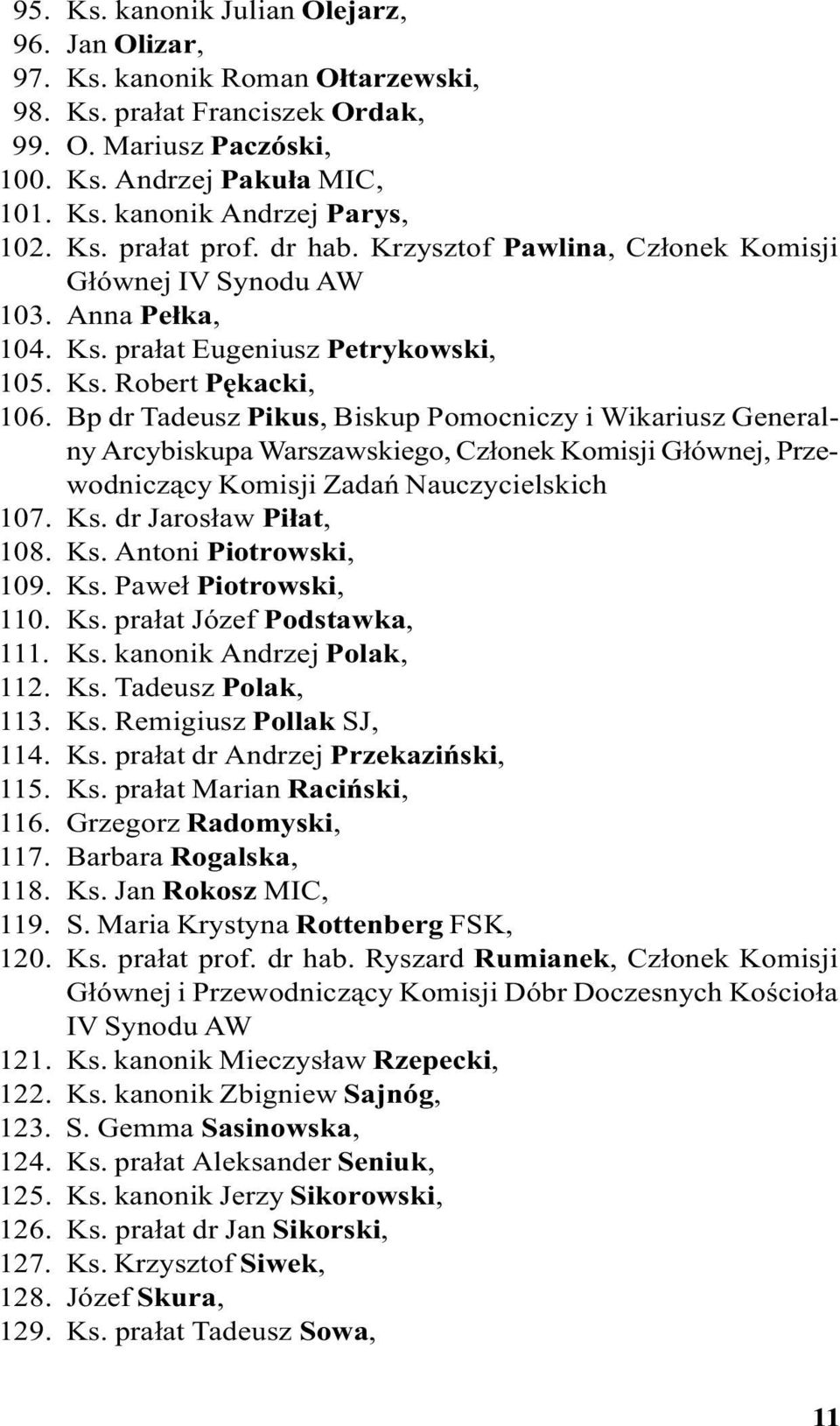 95. Ks. kanonik Julian Olejarz,
96. Jan Olizar,
97. Ks. kanonik Roman Ołtarzewski,
98. Ks. prałat Franciszek Ordak,
99. O. Mariusz Paczóski,
100. Ks. Andrzej Pakuła MIC,
101. Ks. kanonik Andrzej Parys,
102. Ks. prałat prof. dr hab. Krzysztof Pawlina, Członek Komisji Głównej IV Synodu AW
103. Anna Pełka,
104. Ks. prałat Eugeniusz Petrykowski,
105. Ks. Robert Pękacki,
106. Bp dr Tadeusz Pikus, Biskup Pomocniczy i Wikariusz Generalny Arcybiskupa Warszawskiego, Członek Komisji Głównej, Przewodniczący Komisji Zadań Nauczycielskich
107. Ks. dr Jarosław Piłat,
108. Ks. Antoni Piotrowski,
109. Ks. Paweł Piotrowski,
110. Ks. prałat Józef Podstawka,
111. Ks. kanonik Andrzej Polak,
112. Ks. Tadeusz Polak,
113. Ks. Remigiusz Pollak SJ,
114. Ks. prałat dr Andrzej Przekaziński,
115. Ks. prałat Marian Raciński,
116. Grzegorz Radomyski,
117. Barbara Rogalska,
118. Ks. Jan Rokosz MIC,
119. S. Maria Krystyna Rottenberg FSK,
120. Ks. prałat prof. dr hab. Ryszard Rumianek, Członek Komisji Głównej i Przewodniczący Komisji Dóbr Doczesnych Kościoła IV Synodu AW
121. Ks. kanonik Mieczysław Rzepecki,
122. Ks. kanonik Zbigniew Sajnóg,
123. S. Gemma Sasinowska,
124. Ks. prałat Aleksander Seniuk,
125. Ks. kanonik Jerzy Sikorowski,
126. Ks. prałat dr Jan Sikorski,
127. Ks. Krzysztof Siwek,
128. Józef Skura,
129. Ks. prałat Tadeusz Sowa,

11